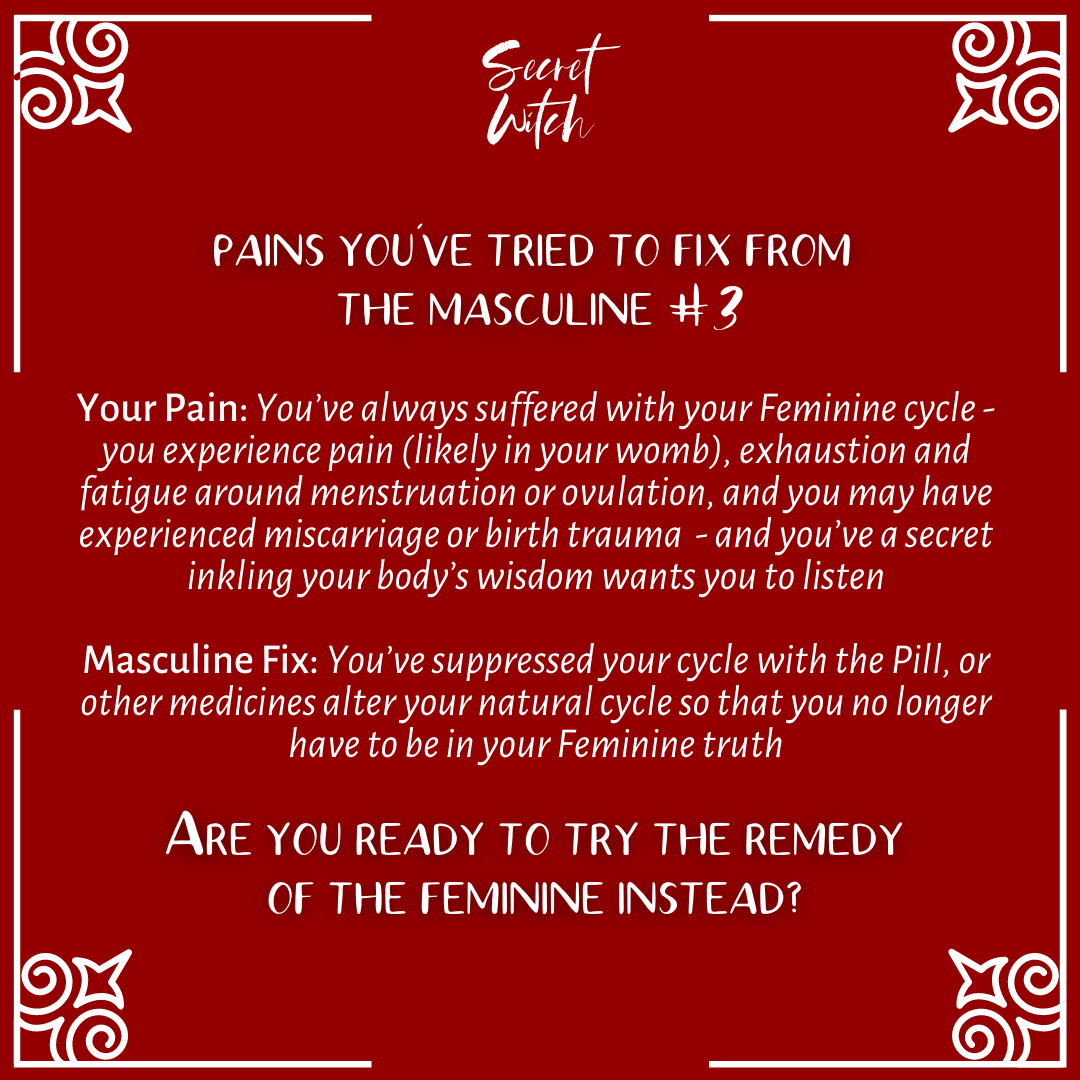 Secret Witch

PAINS YOU'VE TRIED TO FIX FROM THE MASCULINE #3

Your Pain: You've always suffered with your Feminine cycle - you experience pain (likely in your womb), exhaustion and fatigue around menstruation or ovulation, and you may have experienced miscarriage or birth trauma - and you've a secret inkling your body's wisdom wants you to listen

Masculine Fix: You've suppressed your cycle with the Pill, or other medicines alter your natural cycle so that you no longer have to be in your Feminine truth

ARE YOU READY TO TRY THE REMEDY OF THE FEMININE INSTEAD?